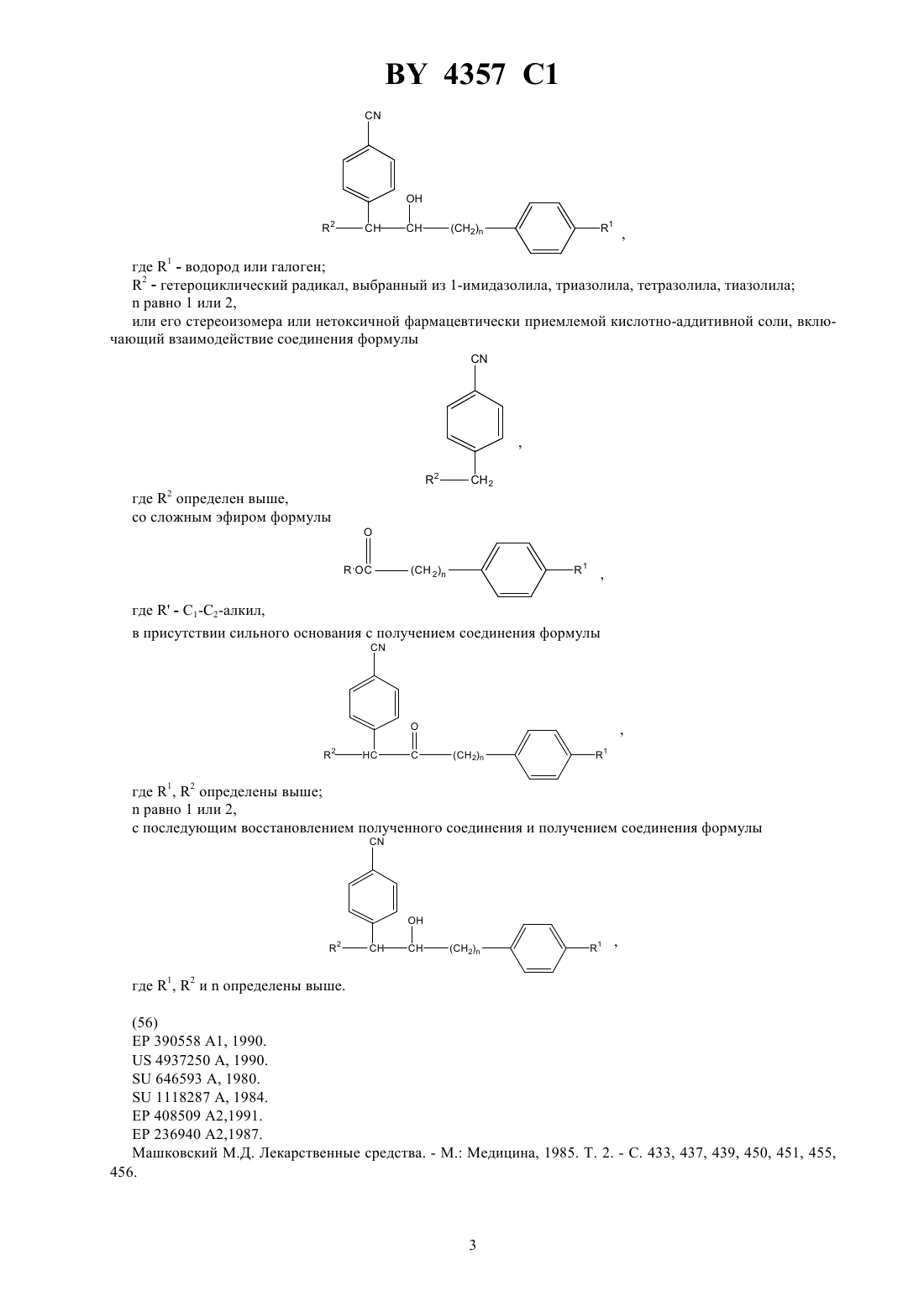 BY 4357 C1

CN

OH

$R^2$—CH—CH—$(CH_2)_n$—$R^1$ ,

где $R^1$ - водород или галоген;

$R^2$ - гетероциклический радикал, выбранный из 1-имидазолила, триазолила, тетразолила, тиазолила;

n равно 1 или 2,

или его стереоизомера или нетоксичной фармацевтически приемлемой кислотно-аддитивной соли, включающий взаимодействие соединения формулы

CN

,

$R^2$—$CH_2$

где $R^2$ определен выше,

со сложным эфиром формулы

O

R'OC—$(CH_2)_n$—$R^1$ ,

где R' - $C_1$-$C_2$-алкил,

в присутствии сильного основания с получением соединения формулы

CN

O

$R^2$—HC—C—$(CH_2)_n$—$R^1$ ,

где $R^1$, $R^2$ определены выше;

n равно 1 или 2,

с последующим восстановлением полученного соединения и получением соединения формулы

CN

OH

$R^2$—CH—CH—$(CH_2)_n$—$R^1$ ,

где $R^1$, $R^2$ и n определены выше.

(56)
EP 390558 A1, 1990.
US 4937250 A, 1990.
SU 646593 A, 1980.
SU 1118287 A, 1984.
EP 408509 A2,1991.
EP 236940 A2,1987.
Машковский М.Д. Лекарственные средства. - М.: Медицина, 1985. Т. 2. - С. 433, 437, 439, 450, 451, 455, 456.

3